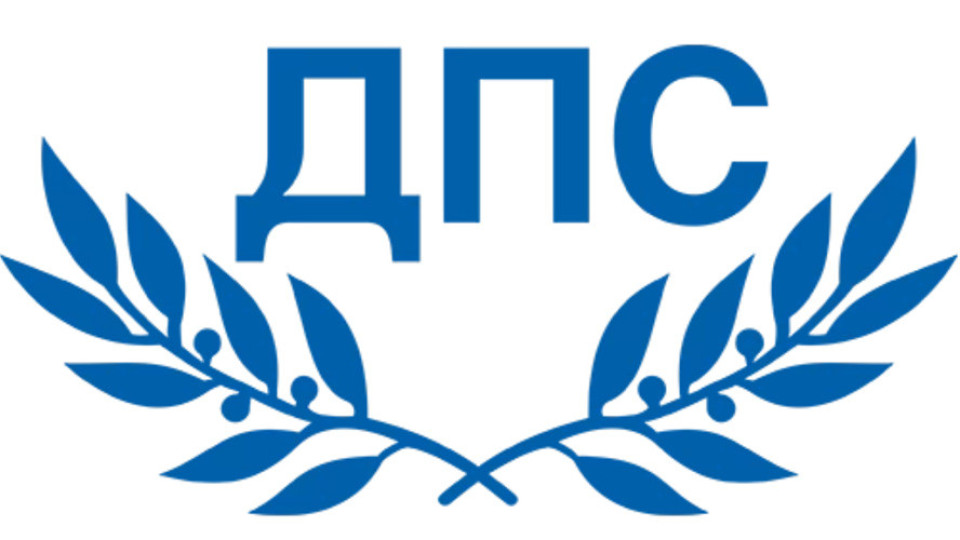 ДПС